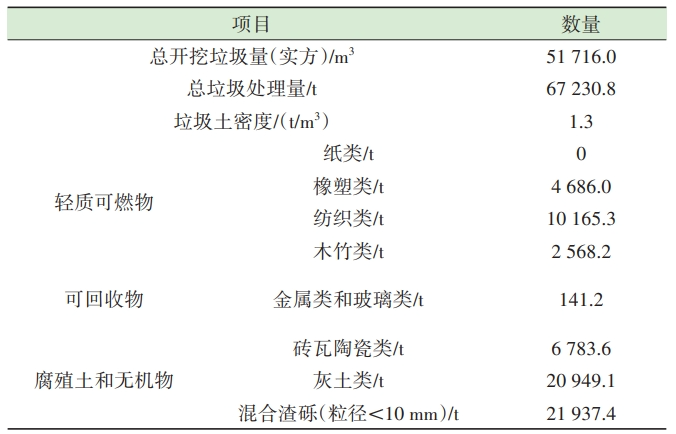 | 项目 | | 数量 |
|---|---|---|
| 总开挖垃圾量(实方)/$m^3$ | | 51 716.0 |
| 总垃圾处理量/t | | 67 230.8 |
| 垃圾土密度/(t/$m^3$) | | 1.3 |
| 轻质可燃物 | 纸类/t | 0 |
| | 橡塑类/t | 4 686.0 |
| | 纺织类/t | 10 165.3 |
| | 木竹类/t | 2 568.2 |
| 可回收物 | 金属类和玻璃类/t | 141.2 |
| 腐殖土和无机物 | 砖瓦陶瓷类/t | 6 783.6 |
| | 灰土类/t | 20 949.1 |
| | 混合渣砾(粒径<10 mm)/t | 21 937.4 |